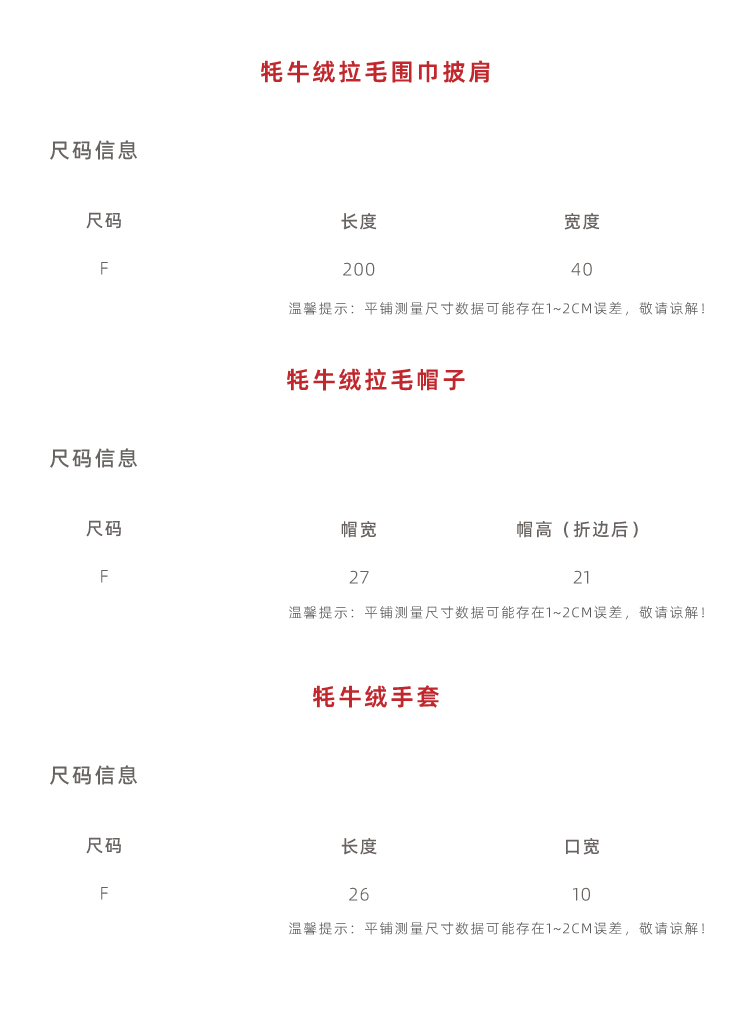 牦牛绒拉毛围巾披肩

尺码信息

| 尺码 | 长度 | 宽度 |
|---|---|---|
| F | 200 | 40 |

温馨提示：平铺测量尺寸数据可能存在1~2CM误差，敬请谅解！

牦牛绒拉毛帽子

尺码信息

| 尺码 | 帽宽 | 帽高（折边后） |
|---|---|---|
| F | 27 | 21 |

温馨提示：平铺测量尺寸数据可能存在1~2CM误差，敬请谅解！

牦牛绒手套

尺码信息

| 尺码 | 长度 | 口宽 |
|---|---|---|
| F | 26 | 10 |

温馨提示：平铺测量尺寸数据可能存在1~2CM误差，敬请谅解！